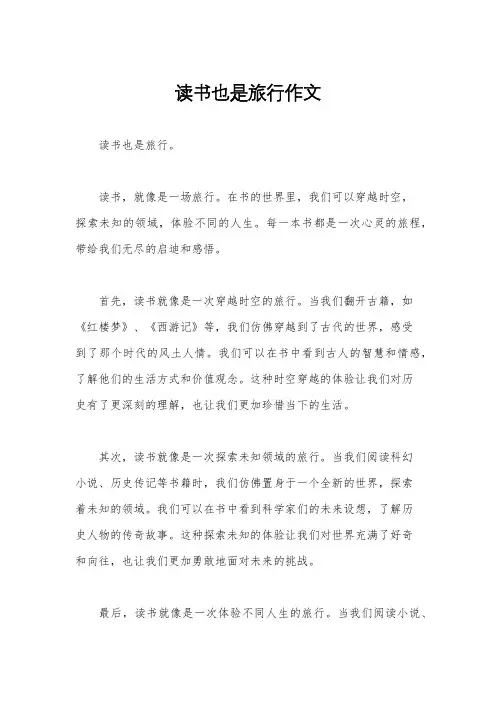 读书也是旅行作文

读书也是旅行。

读书，就像是一场旅行。在书的世界里，我们可以穿越时空，探索未知的领域，体验不同的人生。每一本书都是一次心灵的旅程，带给我们无尽的启迪和感悟。

首先，读书就像是一次穿越时空的旅行。当我们翻开古籍，如《红楼梦》、《西游记》等，我们仿佛穿越到了古代的世界，感受到了那个时代的风土人情。我们可以在书中看到古人的智慧和情感，了解他们的生活方式和价值观念。这种时空穿越的体验让我们对历史有了更深刻的理解，也让我们更加珍惜当下的生活。

其次，读书就像是一次探索未知领域的旅行。当我们阅读科幻小说、历史传记等书籍时，我们仿佛置身于一个全新的世界，探索着未知的领域。我们可以在书中看到科学家们的未来设想，了解历史人物的传奇故事。这种探索未知的体验让我们对世界充满了好奇和向往，也让我们更加勇敢地面对未来的挑战。

最后，读书就像是一次体验不同人生的旅行。当我们阅读小说、